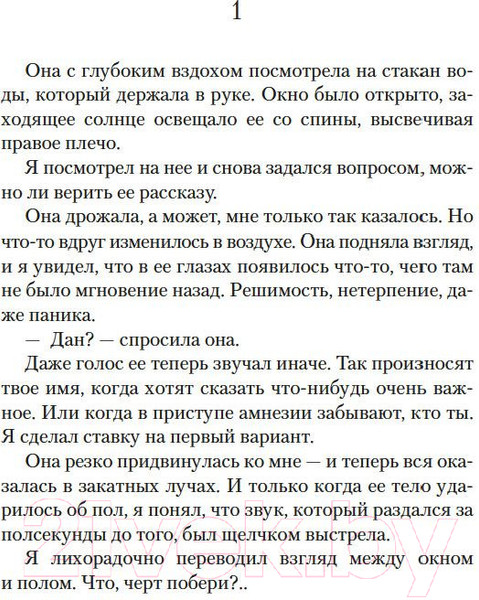 1

Она с глубоким вздохом посмотрела на стакан воды, который держала в руке. Окно было открыто, заходящее солнце освещало ее со спины, высвечивая правое плечо.

Я посмотрел на нее и снова задался вопросом, можно ли верить ее рассказу.

Она дрожала, а может, мне только так казалось. Но что-то вдруг изменилось в воздухе. Она подняла взгляд, и я увидел, что в ее глазах появилось что-то, чего там не было мгновение назад. Решимость, нетерпение, даже паника.

— Дан? — спросила она.

Даже голос ее теперь звучал иначе. Так произносят твое имя, когда хотят сказать что-нибудь очень важное. Или когда в приступе амнезии забывают, кто ты. Я сделал ставку на первый вариант.

Она резко придвинулась ко мне — и теперь вся оказалась в закатных лучах. И только когда ее тело ударилось об пол, я понял, что звук, который раздался за полсекунды до того, был щелчком выстрела.

Я лихорадочно переводил взгляд между окном и полом. Что, черт побери?..

21vek.by